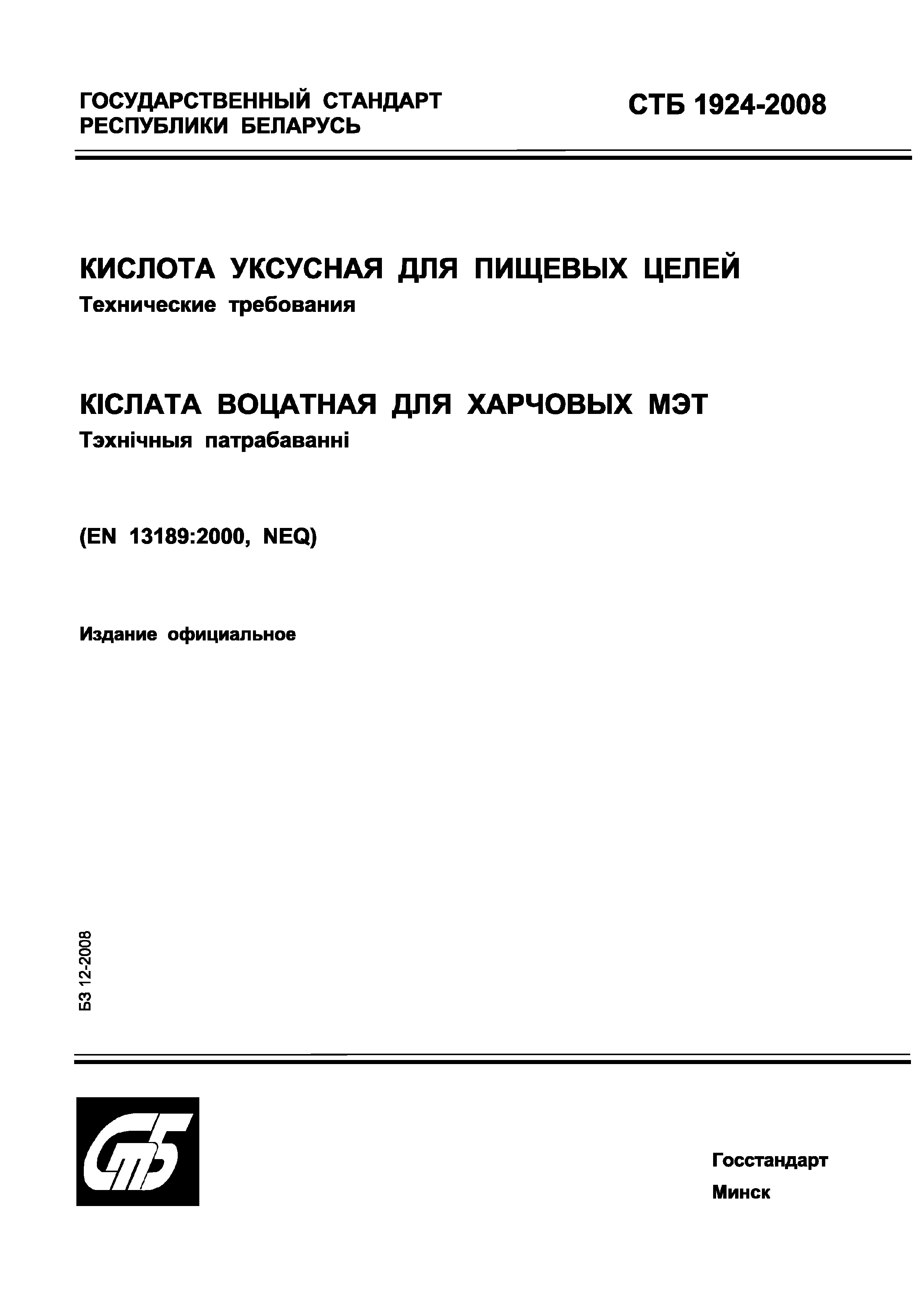 ГОСУДАРСТВЕННЫЙ СТАНДАРТ РЕСПУБЛИКИ БЕЛАРУСЬ

СТБ 1924-2008

КИСЛОТА УКСУСНАЯ ДЛЯ ПИЩЕВЫХ ЦЕЛЕЙ
Технические требования

КІСЛАТА ВОЦАТНАЯ ДЛЯ ХАРЧОВЫХ МЭТ
Тэхнічныя патрабаванні

(EN 13189:2000, NEQ)

Издание официальное

БЗ 12-2008

СтБ

Госстандарт
Минск